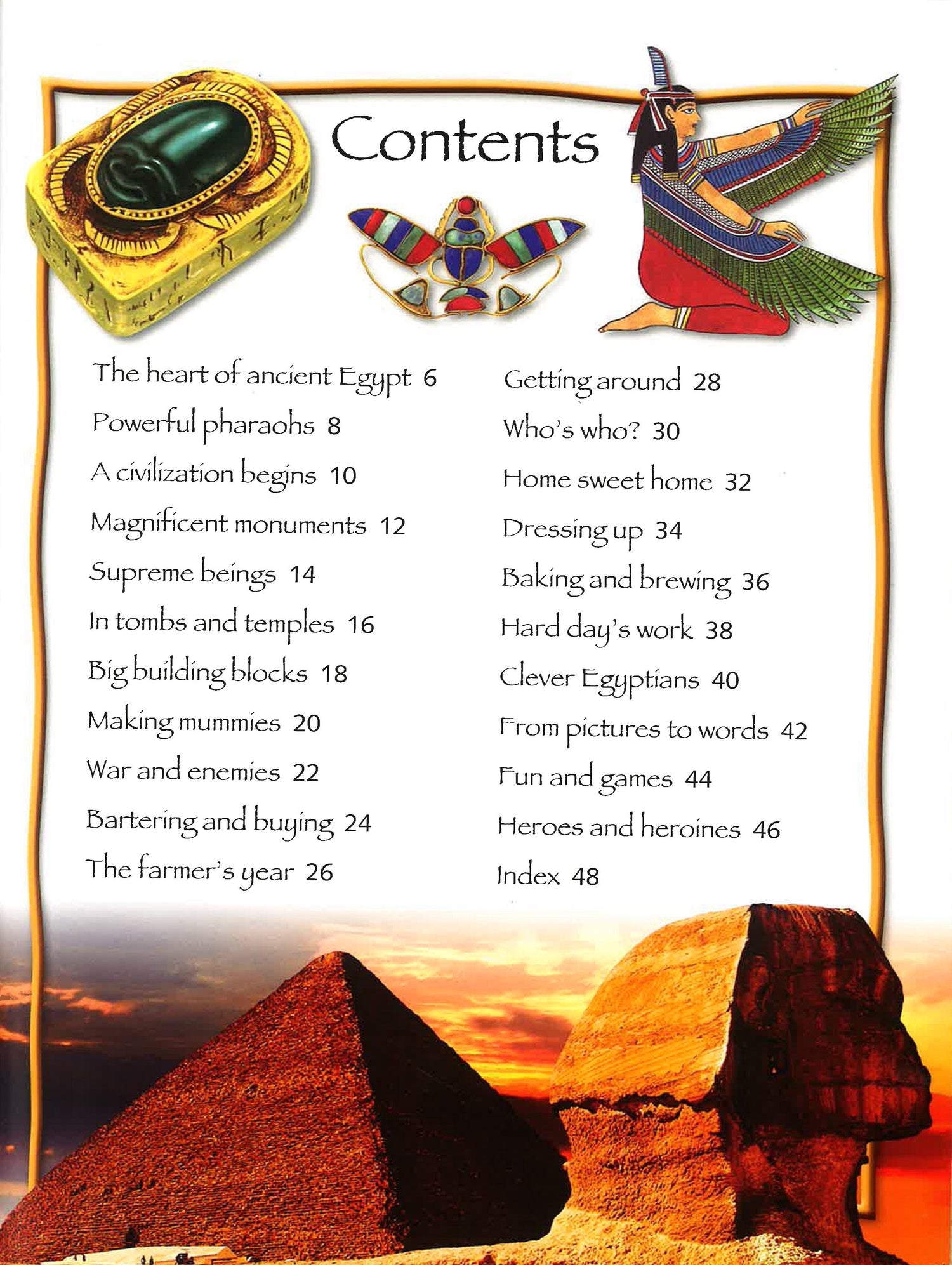 Contents

The heart of ancient Egypt 6
Powerful pharaohs 8
A civilization begins 10
Magnificent monuments 12
Supreme beings 14
In tombs and temples 16
Big building blocks 18
Making mummies 20
War and enemies 22
Bartering and buying 24
The farmer's year 26

Getting around 28
Who's who? 30
Home sweet home 32
Dressing up 34
Baking and brewing 36
Hard day's work 38
Clever Egyptians 40
From pictures to words 42
Fun and games 44
Heroes and heroines 46
Index 48